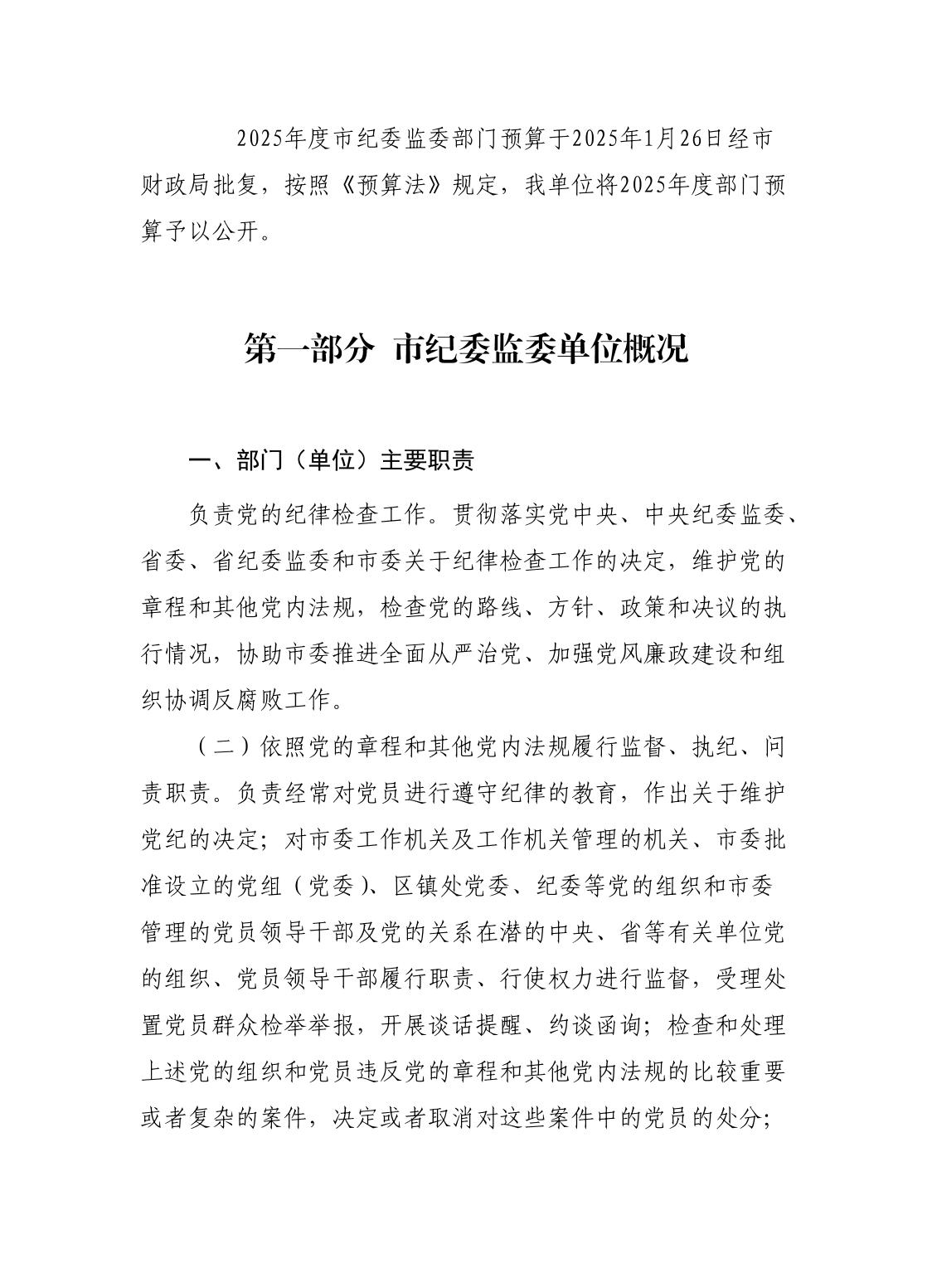 2025年度市纪委监委部门预算于2025年1月26日经市财政局批复，按照《预算法》规定，我单位将2025年度部门预算予以公开。

第一部分 市纪委监委单位概况

一、部门（单位）主要职责

负责党的纪律检查工作。贯彻落实党中央、中央纪委监委、省委、省纪委监委和市委关于纪律检查工作的决定，维护党的章程和其他党内法规，检查党的路线、方针、政策和决议的执行情况，协助市委推进全面从严治党、加强党风廉政建设和组织协调反腐败工作。

（二）依照党的章程和其他党内法规履行监督、执纪、问责职责。负责经常对党员进行遵守纪律的教育，作出关于维护党纪的决定；对市委工作机关及工作机关管理的机关、市委批准设立的党组（党委）、区镇处党委、纪委等党的组织和市委管理的党员领导干部及党的关系在潜的中央、省等有关单位党的组织、党员领导干部履行职责、行使权力进行监督，受理处置党员群众检举举报，开展谈话提醒、约谈函询；检查和处理上述党的组织和党员违反党的章程和其他党内法规的比较重要或者复杂的案件，决定或者取消对这些案件中的党员的处分；